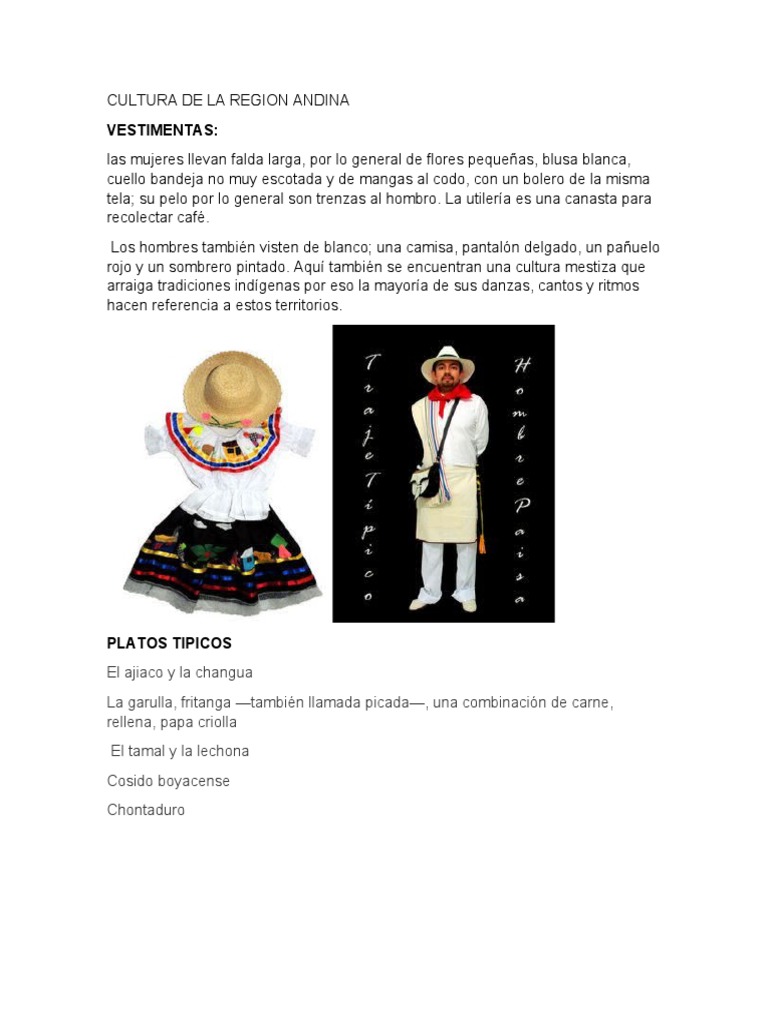 CULTURA DE LA REGION ANDINA

VESTIMENTAS:

las mujeres llevan falda larga, por lo general de flores pequeñas, blusa blanca, cuello bandeja no muy escotada y de mangas al codo, con un bolero de la misma tela; su pelo por lo general son trenzas al hombro. La utilería es una canasta para recolectar café.

Los hombres también visten de blanco; una camisa, pantalón delgado, un pañuelo rojo y un sombrero pintado. Aquí también se encuentran una cultura mestiza que arraiga tradiciones indígenas por eso la mayoría de sus danzas, cantos y ritmos hacen referencia a estos territorios.

Traje Típico

Hombre Paisa

PLATOS TIPICOS

El ajiaco y la changua

La garulla, fritanga —también llamada picada—, una combinación de carne, rellena, papa criolla

El tamal y la lechona

Cosido boyacense

Chontaduro